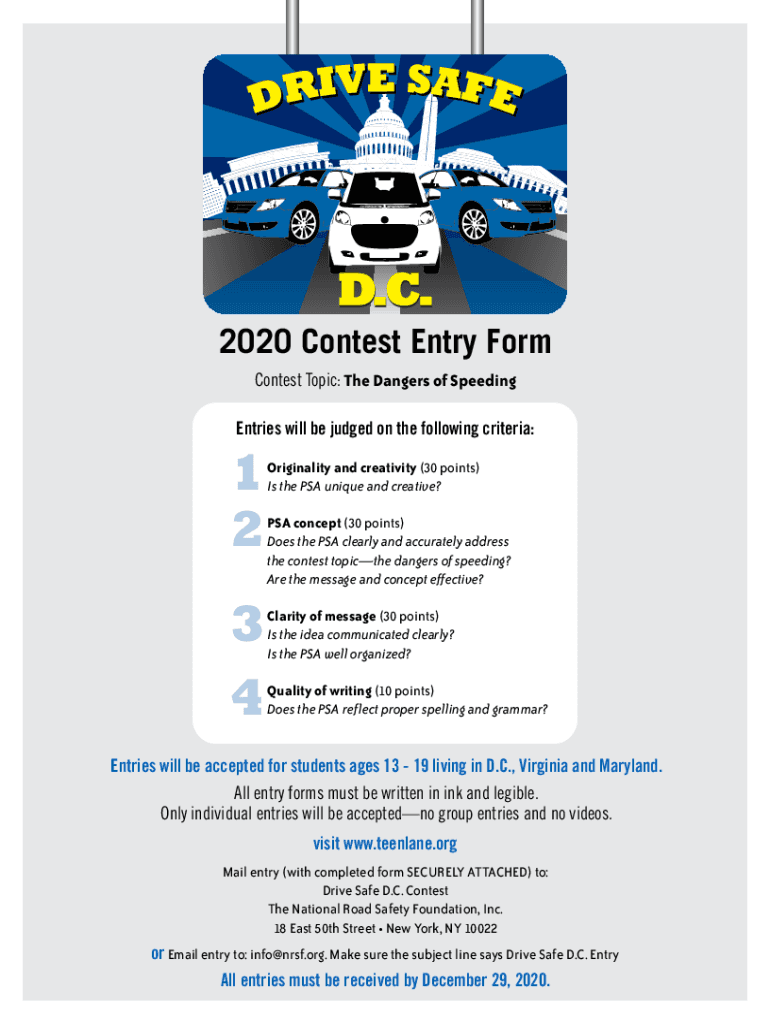 DRIVE SAFE

D.C.

2020 Contest Entry Form

Contest Topic: The Dangers of Speeding

Entries will be judged on the following criteria:

1 Originality and creativity (30 points)
Is the PSA unique and creative?

2 PSA concept (30 points)
Does the PSA clearly and accurately address the contest topic—the dangers of speeding? Are the message and concept effective?

3 Clarity of message (30 points)
Is the idea communicated clearly? Is the PSA well organized?

4 Quality of writing (10 points)
Does the PSA reflect proper spelling and grammar?

Entries will be accepted for students ages 13 - 19 living in D.C., Virginia and Maryland.

All entry forms must be written in ink and legible.
Only individual entries will be accepted—no group entries and no videos.

visit www.teenlane.org

Mail entry (with completed form SECURELY ATTACHED) to:
Drive Safe D.C. Contest
The National Road Safety Foundation, Inc.
18 East 50th Street • New York, NY 10022

or Email entry to: info@nrsf.org. Make sure the subject line says Drive Safe D.C. Entry

All entries must be received by December 29, 2020.